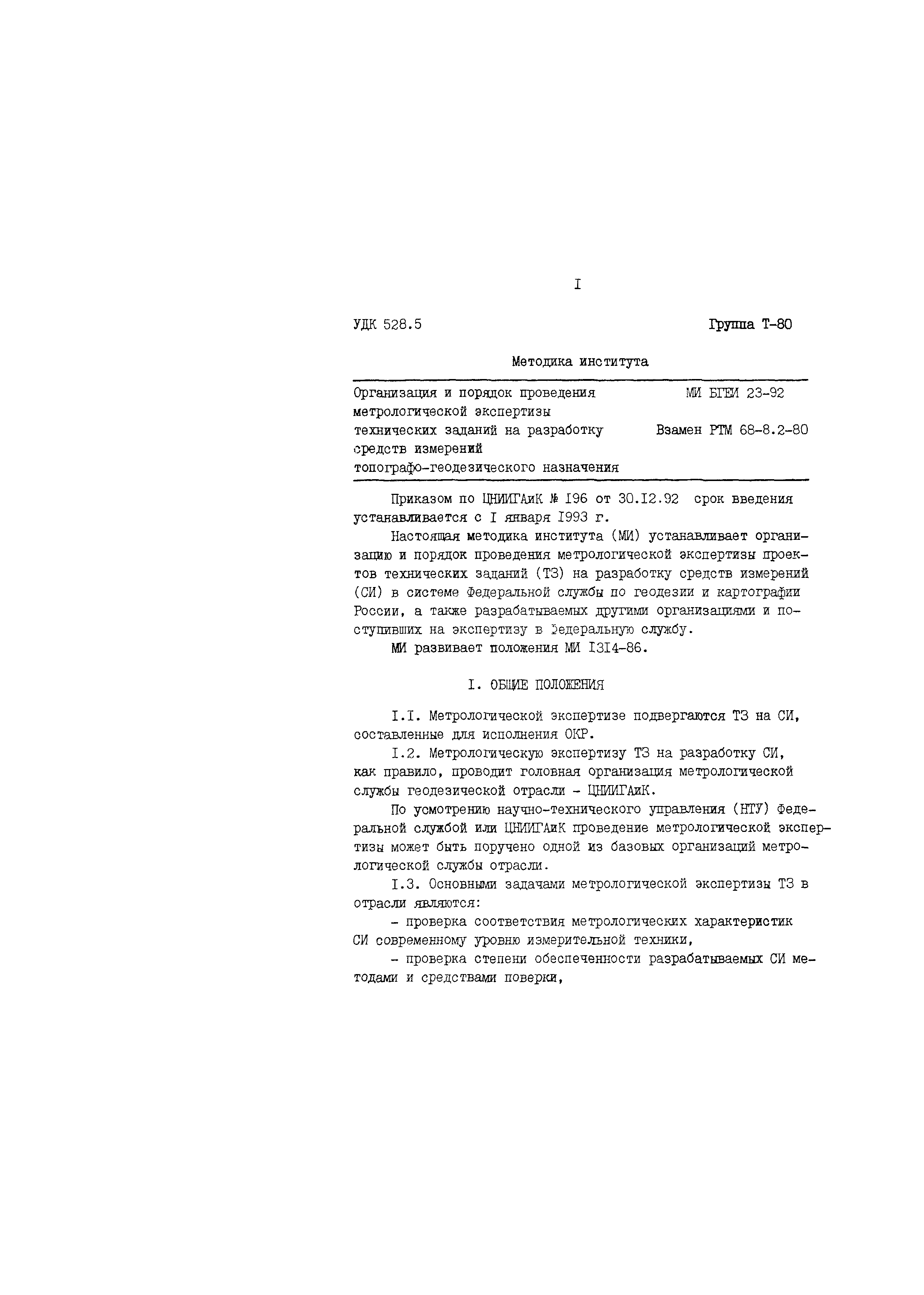 I

УДК 528.5

Группа Т-80

Методика института

Организация и порядок проведения метрологической экспертизы технических заданий на разработку средств измерений топографо-геодезического назначения

МИ БГЕИ 23-92

Взамен РТМ 68-8.2-80

Приказом по ЦНИИГАиК № I96 от 30.I2.92 срок введения устанавливается с I января I993 г.

Настоящая методика института (МИ) устанавливает организацию и порядок проведения метрологической экспертизы проектов технических заданий (ТЗ) на разработку средств измерений (СИ) в системе Федеральной службы по геодезии и картографии России, а также разрабатываемых другими организациями и поступивших на экспертизу в Федеральную службу.

МИ развивает положения МИ I3I4-86.

I. ОБЩИЕ ПОЛОЖЕНИЯ

I.I. Метрологической экспертизе подвергаются ТЗ на СИ, составленные для исполнения ОКР.

I.2. Метрологическую экспертизу ТЗ на разработку СИ, как правило, проводит головная организация метрологической службы геодезической отрасли - ЦНИИГАиК.

По усмотрению научно-технического управления (НТУ) Федеральной службой или ЦНИИГАиК проведение метрологической экспертизы может быть поручено одной из базовых организаций метрологической службы отрасли.

I.3. Основными задачами метрологической экспертизы ТЗ в отрасли являются:

- проверка соответствия метрологических характеристик СИ современному уровню измерительной техники,

- проверка степени обеспеченности разрабатываемых СИ методами и средствами поверки,